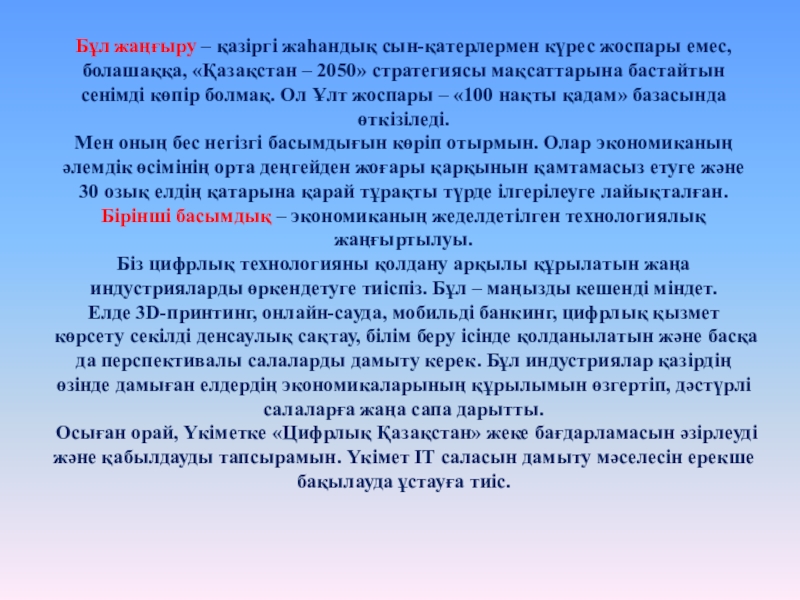 Бұл жаңғыру – қазіргі жаһандық сын-қатерлермен күрес жоспары емес, болашаққа, «Қазақстан – 2050» стратегиясы мақсаттарына бастайтын сенімді көпір болмақ. Ол Ұлт жоспары – «100 нақты қадам» базасында өткізіледі.
Мен оның бес негізгі басымдығын көріп отырмын. Олар экономиканың әлемдік өсімінің орта деңгейден жоғары қарқынын қамтамасыз етуге және 30 озық елдің қатарына қарай тұрақты түрде ілгерілеуге лайықталған.
Бірінші басымдық – экономиканың жеделдетілген технологиялық жаңғыртылуы.
Біз цифрлық технологияны қолдану арқылы құрылатын жаңа индустрияларды өркендетуге тиіспіз. Бұл – маңызды кешенді міндет.
Елде 3D-принтинг, онлайн-сауда, мобильді банкинг, цифрлық қызмет көрсету секілді денсаулық сақтау, білім беру ісінде қолданылатын және басқа да перспективалы салаларды дамыту керек. Бұл индустриялар қазірдің өзінде дамыған елдердің экономикаларының құрылымын өзгертіп, дәстүрлі салаларға жаңа сапа дарытты.
Осыған орай, Үкіметке «Цифрлық Қазақстан» жеке бағдарламасын әзірлеуді және қабылдауды тапсырамын. Үкімет IT саласын дамыту мәселесін ерекше бақылауда ұстауға тиіс.